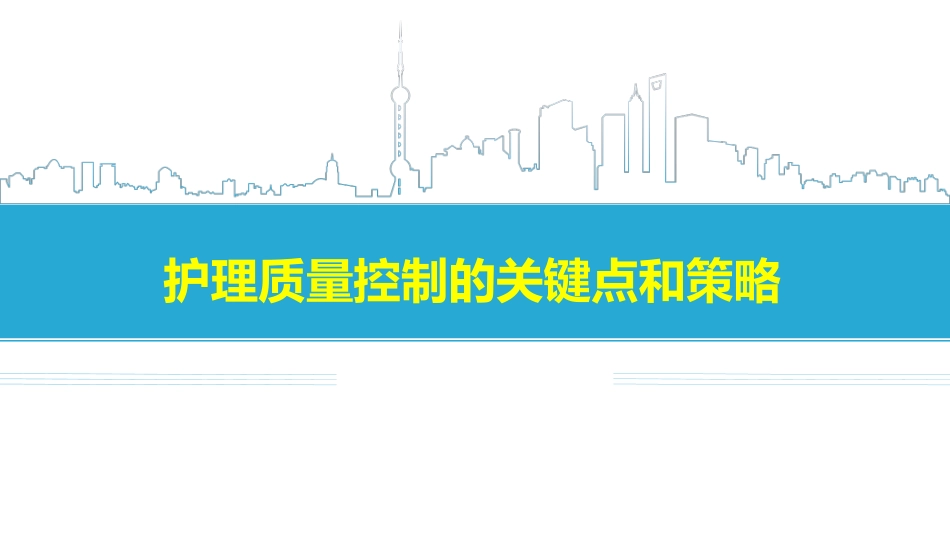 护理质量控制的关键点和策略